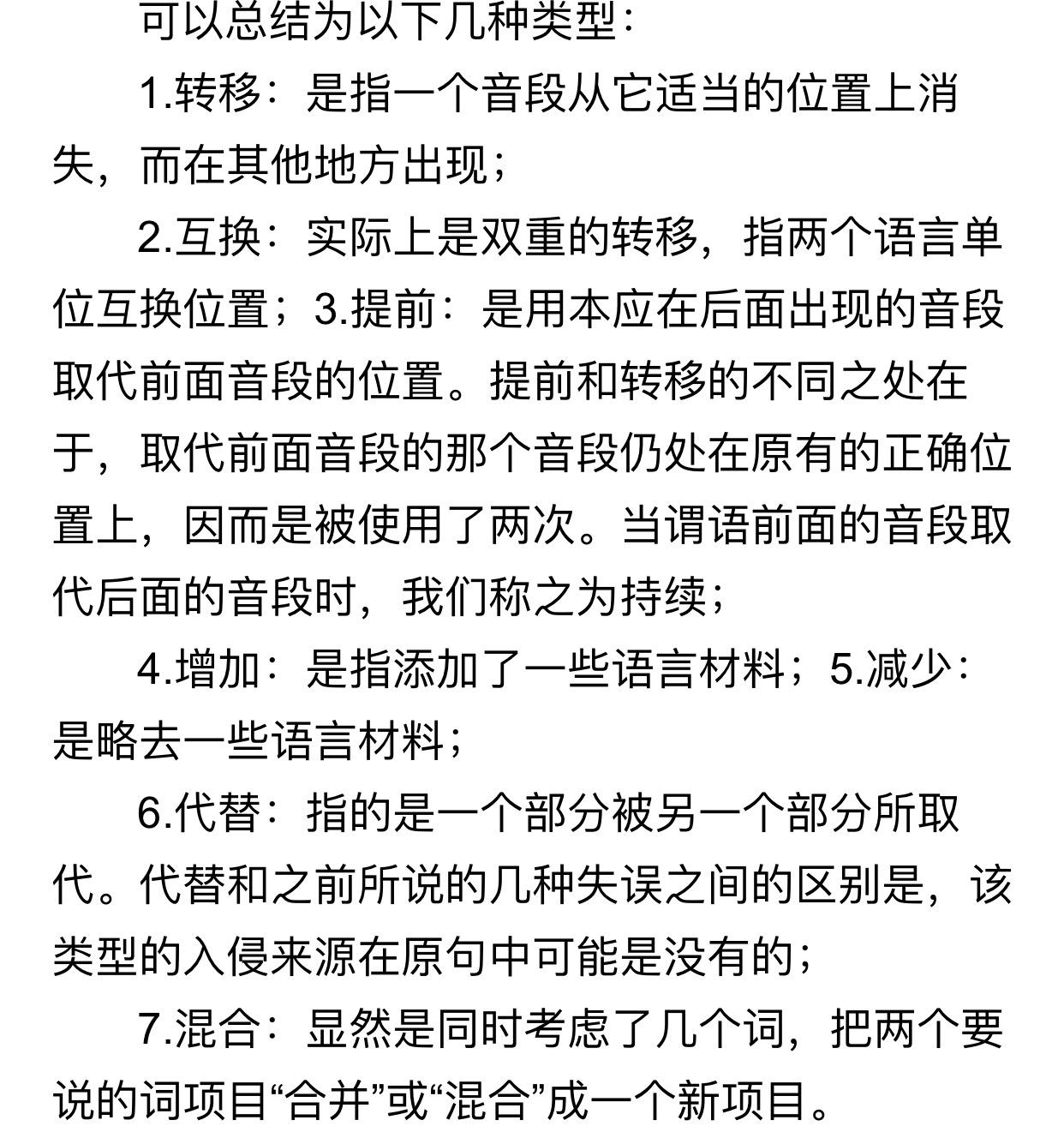 可以总结为以下几种类型:

1.转移：是指一个音段从它适当的位置上消失，而在其他地方出现；

2.互换：实际上是双重的转移，指两个语言单位互换位置；3.提前：是用本应在后面出现的音段取代前面音段的位置。提前和转移的不同之处在于，取代前面音段的那个音段仍处在原有的正确位置上，因而是被使用了两次。当谓语前面的音段取代后面的音段时，我们称之为持续；

4.增加：是指添加了一些语言材料；5.减少：是略去一些语言材料；

6.代替：指的是一个部分被另一个部分所取代。代替和之前所说的几种失误之间的区别是，该类型的入侵来源在原句中可能是没有的；

7.混合：显然是同时考虑了几个词，把两个要说的词项目“合并”或“混合”成一个新项目。